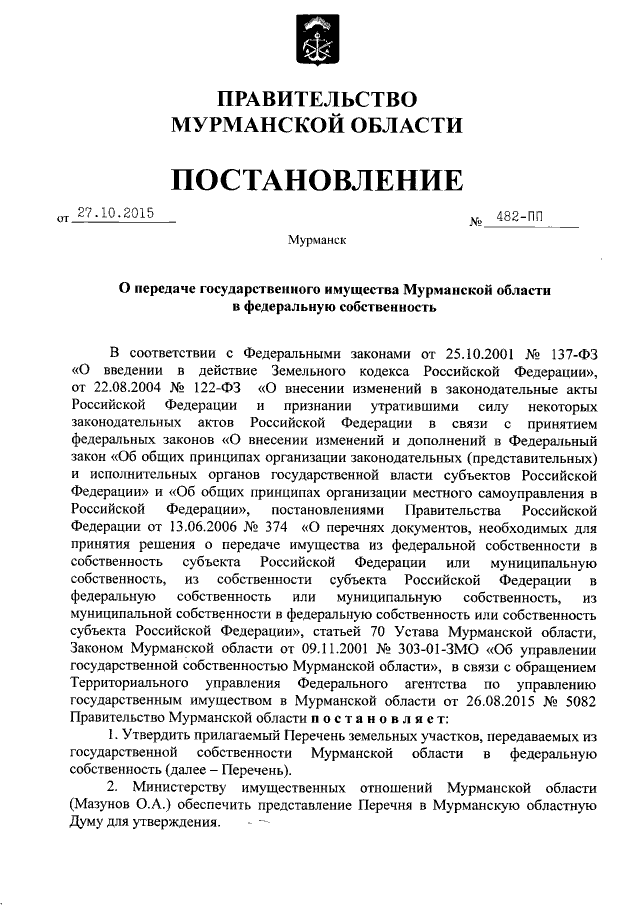 ПРАВИТЕЛЬСТВО
МУРМАНСКОЙ ОБЛАСТИ

ПОСТАНОВЛЕНИЕ

от 27.10.2015 № 482-ПП

Мурманск

О передаче государственного имущества Мурманской области
в федеральную собственность

В соответствии с Федеральными законами от 25.10.2001 № 137-ФЗ «О введении в действие Земельного кодекса Российской Федерации», от 22.08.2004 № 122-ФЗ «О внесении изменений в законодательные акты Российской Федерации и признании утратившими силу некоторых законодательных актов Российской Федерации в связи с принятием федеральных законов «О внесении изменений и дополнений в Федеральный закон «Об общих принципах организации законодательных (представительных) и исполнительных органов государственной власти субъектов Российской Федерации» и «Об общих принципах организации местного самоуправления в Российской Федерации», постановлениями Правительства Российской Федерации от 13.06.2006 № 374 «О перечнях документов, необходимых для принятия решения о передаче имущества из федеральной собственности в собственность субъекта Российской Федерации или муниципальную собственность, из собственности субъекта Российской Федерации в федеральную собственность или муниципальную собственность, из муниципальной собственности в федеральную собственность или собственность субъекта Российской Федерации», статьей 70 Устава Мурманской области, Законом Мурманской области от 09.11.2001 № 303-01-ЗМО «Об управлении государственной собственностью Мурманской области», в связи с обращением Территориального управления Федерального агентства по управлению государственным имуществом в Мурманской области от 26.08.2015 № 5082 Правительство Мурманской области постановляет:

1. Утвердить прилагаемый Перечень земельных участков, передаваемых из государственной собственности Мурманской области в федеральную собственность (далее – Перечень).

2. Министерству имущественных отношений Мурманской области (Мазунов О.А.) обеспечить представление Перечня в Мурманскую областную Думу для утверждения.